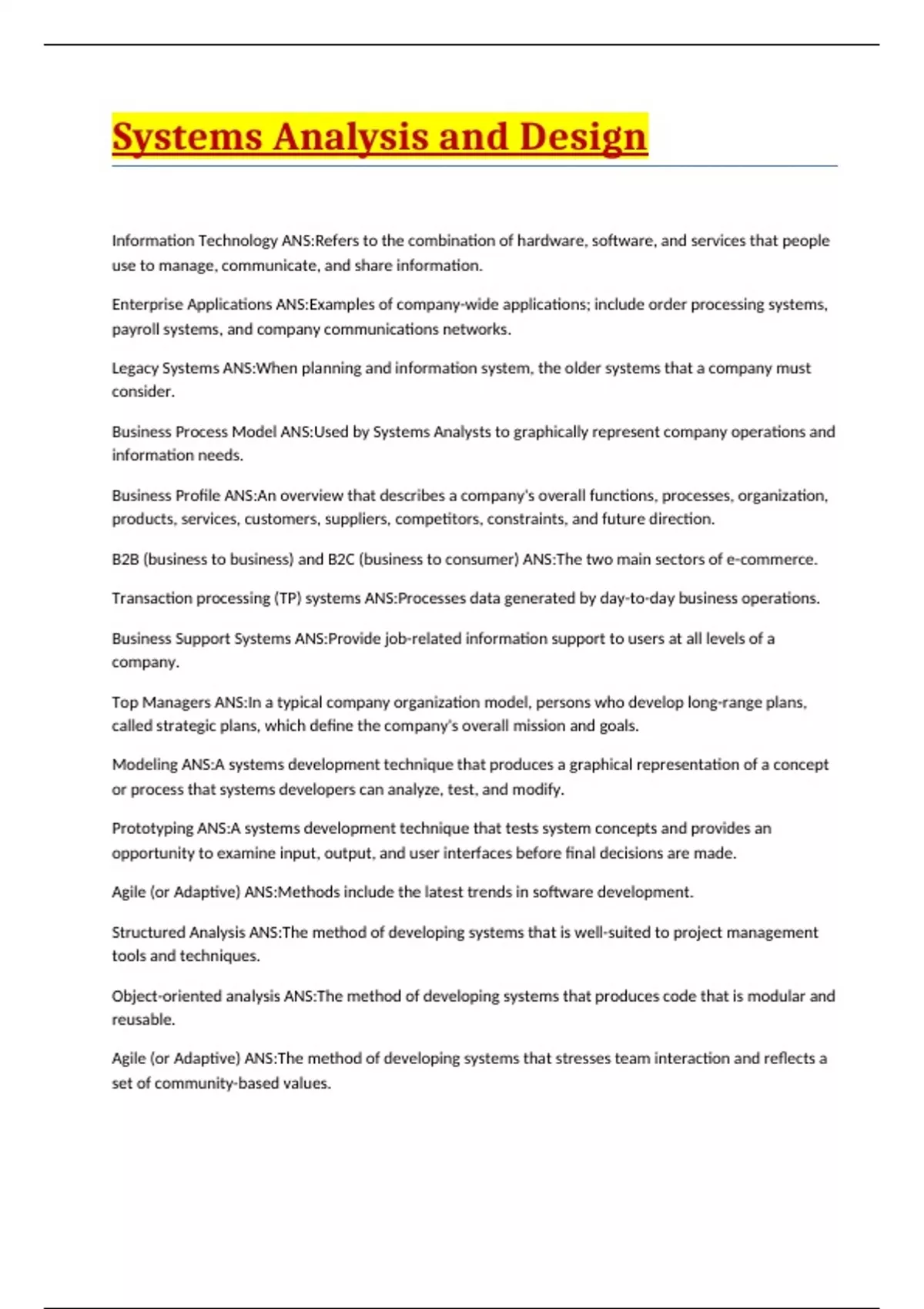 Systems Analysis and Design

Information Technology ANS:Refers to the combination of hardware, software, and services that people use to manage, communicate, and share information.

Enterprise Applications ANS:Examples of company-wide applications; include order processing systems, payroll systems, and company communications networks.

Legacy Systems ANS:When planning and information system, the older systems that a company must consider.

Business Process Model ANS:Used by Systems Analysts to graphically represent company operations and information needs.

Business Profile ANS:An overview that describes a company's overall functions, processes, organization, products, services, customers, suppliers, competitors, constraints, and future direction.

B2B (business to business) and B2C (business to consumer) ANS:The two main sectors of e-commerce.

Transaction processing (TP) systems ANS:Processes data generated by day-to-day business operations.

Business Support Systems ANS:Provide job-related information support to users at all levels of a company.

Top Managers ANS:In a typical company organization model, persons who develop long-range plans, called strategic plans, which define the company's overall mission and goals.

Modeling ANS:A systems development technique that produces a graphical representation of a concept or process that systems developers can analyze, test, and modify.

Prototyping ANS:A systems development technique that tests system concepts and provides an opportunity to examine input, output, and user interfaces before final decisions are made.

Agile (or Adaptive) ANS:Methods include the latest trends in software development.

Structured Analysis ANS:The method of developing systems that is well-suited to project management tools and techniques.

Object-oriented analysis ANS:The method of developing systems that produces code that is modular and reusable.

Agile (or Adaptive) ANS:The method of developing systems that stresses team interaction and reflects a set of community-based values.